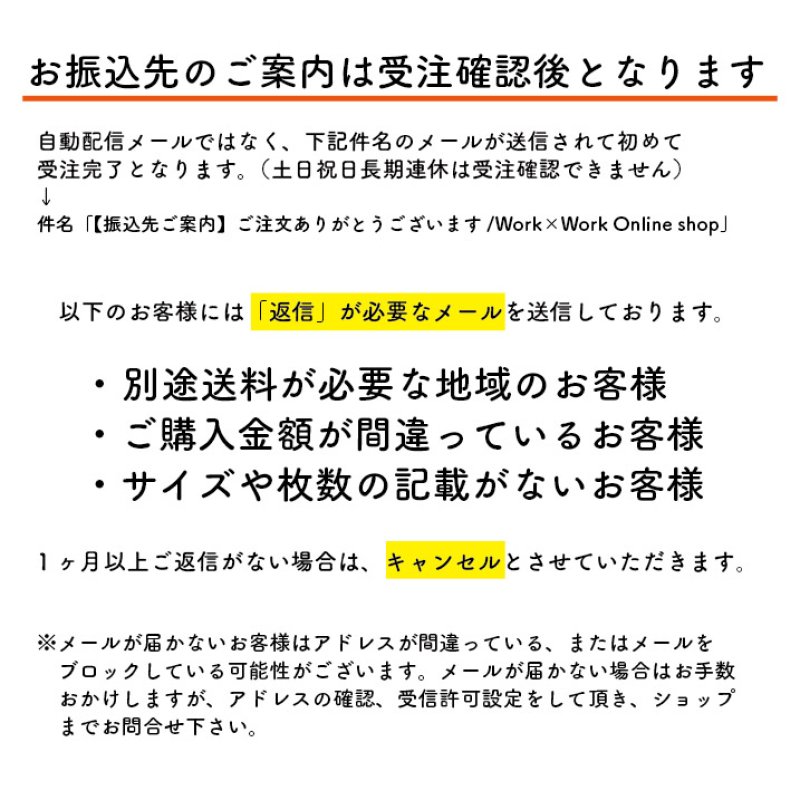 お振込先のご案内は受注確認後となります

自動配信メールではなく、下記件名のメールが送信されて初めて受注完了となります。（土日祝日長期連休は受注確認できません）
↓
件名「【振込先ご案内】ご注文ありがとうございます /Work×Work Online shop」

以下のお客様には「返信」が必要なメールを送信しております。

・別途送料が必要な地域のお客様
・ご購入金額が間違っているお客様
・サイズや枚数の記載がないお客様

１ヶ月以上ご返信がない場合は、キャンセルとさせていただきます。

※メールが届かないお客様はアドレスが間違っている、またはメールをブロックしている可能性がございます。メールが届かない場合はお手数おかけしますが、アドレスの確認、受信許可設定をして頂き、ショップまでお問合せ下さい。